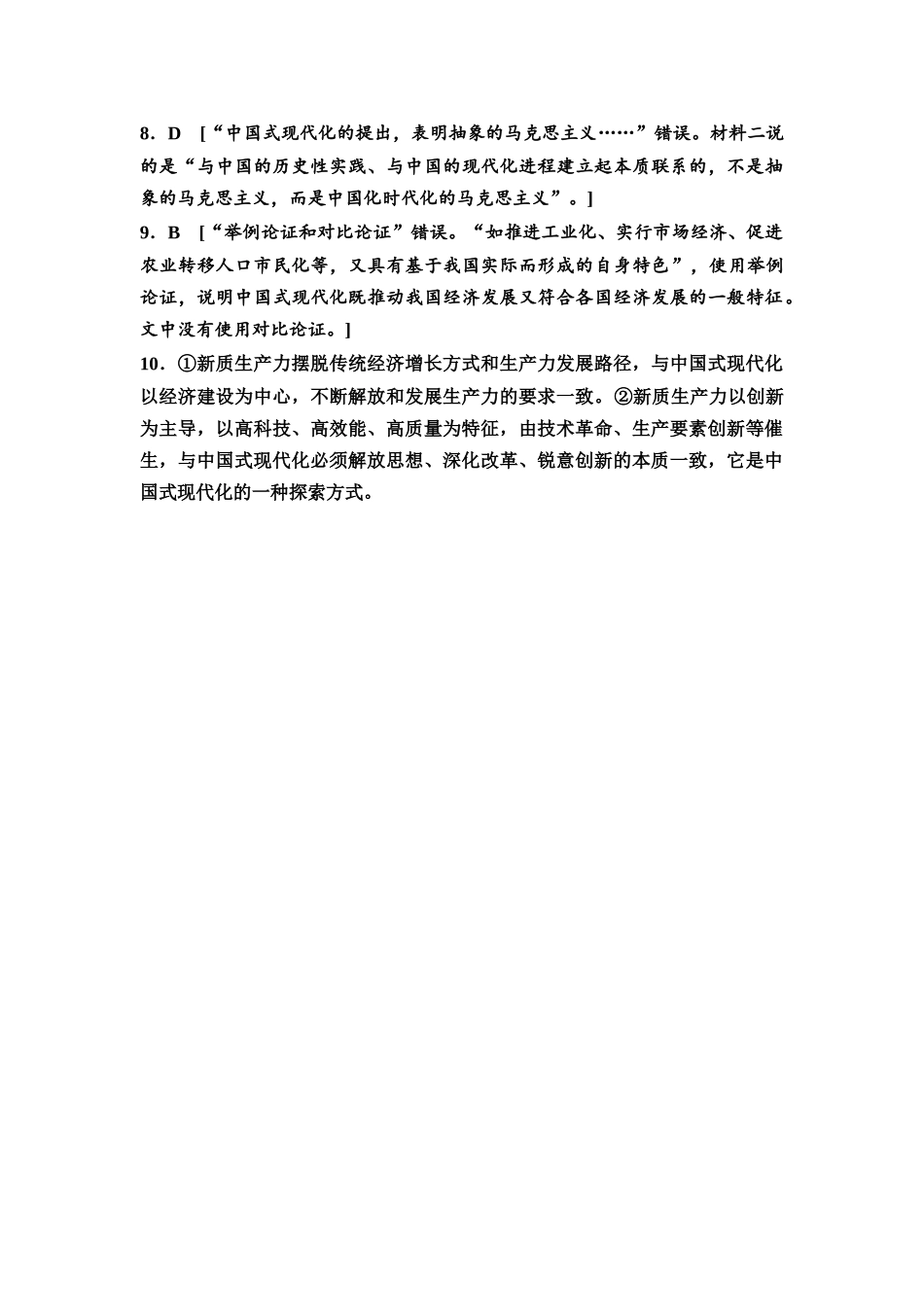 8．D ［“中国式现代化的提出，表明抽象的马克思主义……”错误。材料二说的是“与中国的历史性实践、与中国的现代化进程建立起本质联系的，不是抽象的马克思主义，而是中国化时代化的马克思主义”。］

9．B ［“举例论证和对比论证”错误。“如推进工业化、实行市场经济、促进农业转移人口市民化等，又具有基于我国实际而形成的自身特色”，使用举例论证，说明中国式现代化既推动我国经济发展又符合各国经济发展的一般特征。文中没有使用对比论证。］

10．①新质生产力摆脱传统经济增长方式和生产力发展路径，与中国式现代化以经济建设为中心，不断解放和发展生产力的要求一致。②新质生产力以创新为主导，以高科技、高效能、高质量为特征，由技术革命、生产要素创新等催生，与中国式现代化必须解放思想、深化改革、锐意创新的本质一致，它是中国式现代化的一种探索方式。